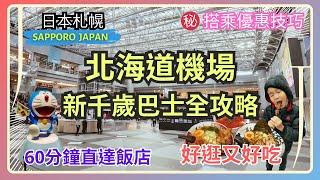 日本札幌
SAPPORO JAPAN
秘 搭乘優惠技巧
北海道機場
新千歲巴士全攻略
60分鐘直達飯店
好逛又好吃